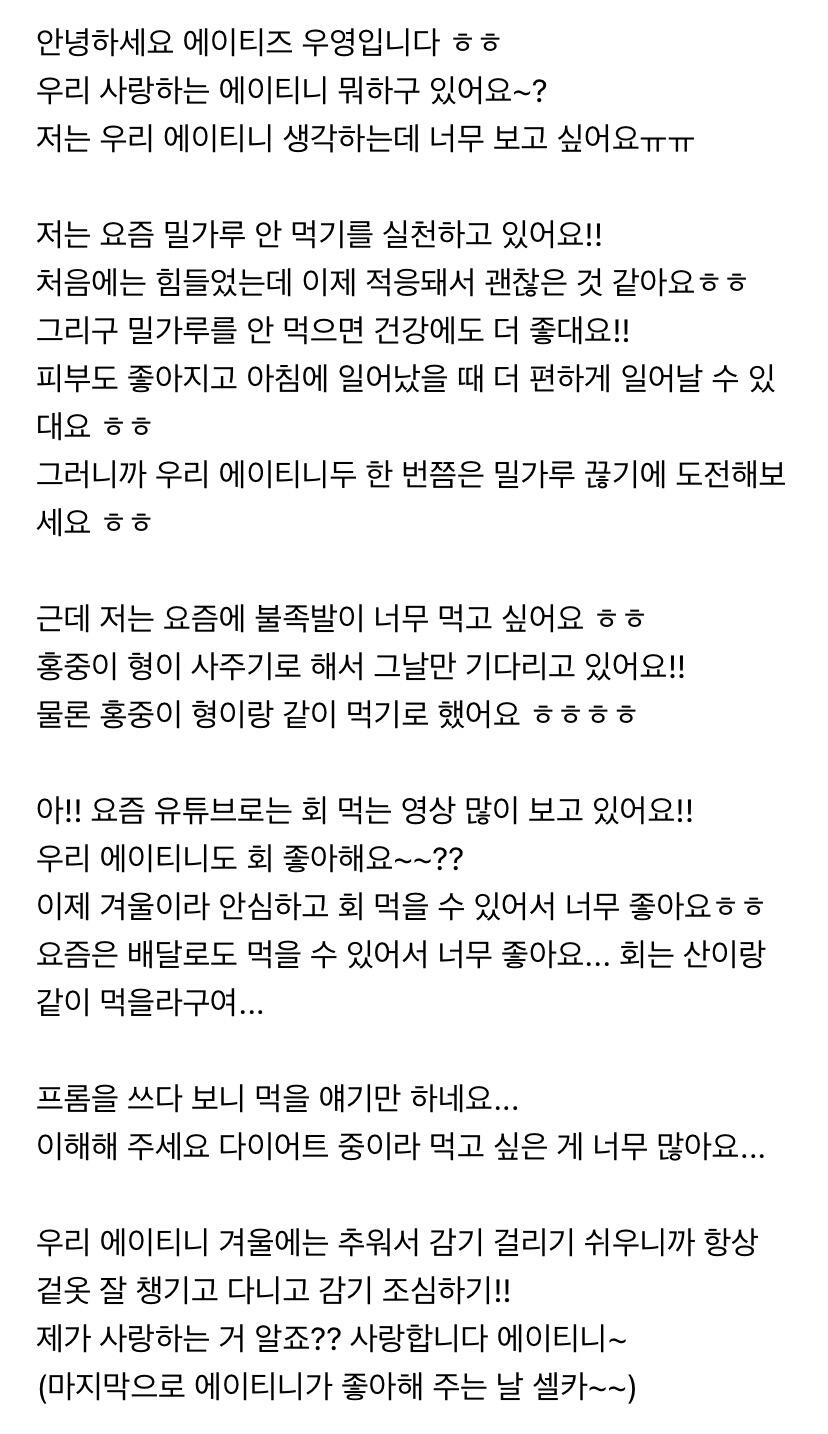 안녕하세요 에이티즈 우영입니다 ㅎㅎ
우리 사랑하는 에이티니 뭐하구 있어요~?
저는 우리 에이티니 생각하는데 너무 보고 싶어요ㅠㅠ

저는 요즘 밀가루 안 먹기를 실천하고 있어요!!
처음에는 힘들었는데 이제 적응돼서 괜찮은 것 같아요ㅎㅎ
그리구 밀가루를 안 먹으면 건강에도 더 좋대요!!
피부도 좋아지고 아침에 일어났을 때 더 편하게 일어날 수 있대요 ㅎㅎ
그러니까 우리 에이티니두 한 번쯤은 밀가루 끊기에 도전해보세요 ㅎㅎ

근데 저는 요즘에 불족발이 너무 먹고 싶어요 ㅎㅎ
홍중이 형이 사주기로 해서 그날만 기다리고 있어요!!
물론 홍중이 형이랑 같이 먹기로 했어요 ㅎㅎㅎㅎ

아!! 요즘 유튜브로는 회 먹는 영상 많이 보고 있어요!!
우리 에이티니도 회 좋아해요~~??
이제 겨울이라 안심하고 회 먹을 수 있어서 너무 좋아요ㅎㅎ
요즘은 배달로도 먹을 수 있어서 너무 좋아요... 회는 산이랑 같이 먹을라구여...

프롬을 쓰다 보니 먹을 얘기만 하네요...
이해해 주세요 다이어트 중이라 먹고 싶은 게 너무 많아요...

우리 에이티니 겨울에는 추워서 감기 걸리기 쉬우니까 항상 겉옷 잘 챙기고 다니고 감기 조심하기!!
제가 사랑하는 거 알죠?? 사랑합니다 에이티니~
(마지막으로 에이티니가 좋아해 주는 날 셀카~~)